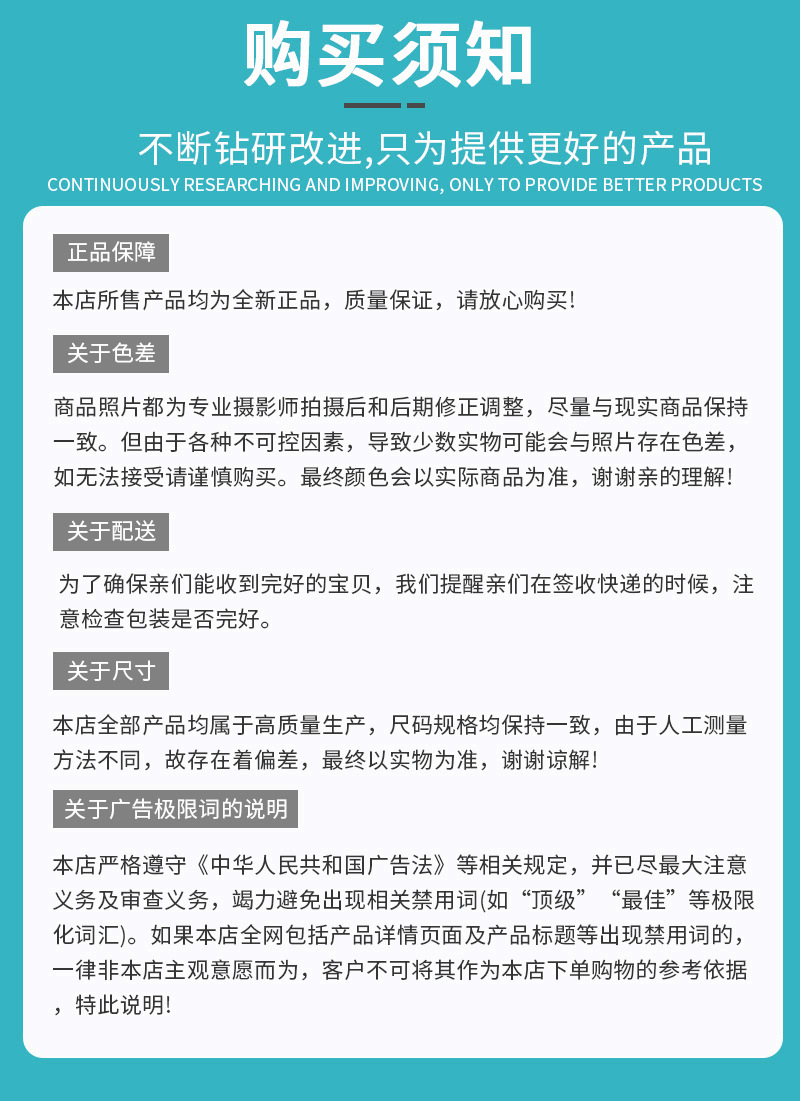 购买须知

不断钻研改进,只为提供更好的产品
CONTINUOUSLY RESEARCHING AND IMPROVING, ONLY TO PROVIDE BETTER PRODUCTS

正品保障

本店所售产品均为全新正品，质量保证，请放心购买!

关于色差

商品照片都为专业摄影师拍摄后和后期修正调整，尽量与现实商品保持一致。但由于各种不可控因素，导致少数实物可能会与照片存在色差，如无法接受请谨慎购买。最终颜色会以实际商品为准，谢谢亲的理解!

关于配送

为了确保亲们能收到完好的宝贝，我们提醒亲们在签收快递的时候，注意检查包装是否完好。

关于尺寸

本店全部产品均属于高质量生产，尺码规格均保持一致，由于人工测量方法不同，故存在着偏差，最终以实物为准，谢谢谅解!

关于广告极限词的说明

本店严格遵守《中华人民共和国广告法》等相关规定，并已尽最大注意义务及审查义务，竭力避免出现相关禁用词(如“顶级”“最佳”等极限化词汇)。如果本店全网包括产品详情页面及产品标题等出现禁用词的，一律非本店主观意愿而为，客户不可将其作为本店下单购物的参考依据，特此说明!